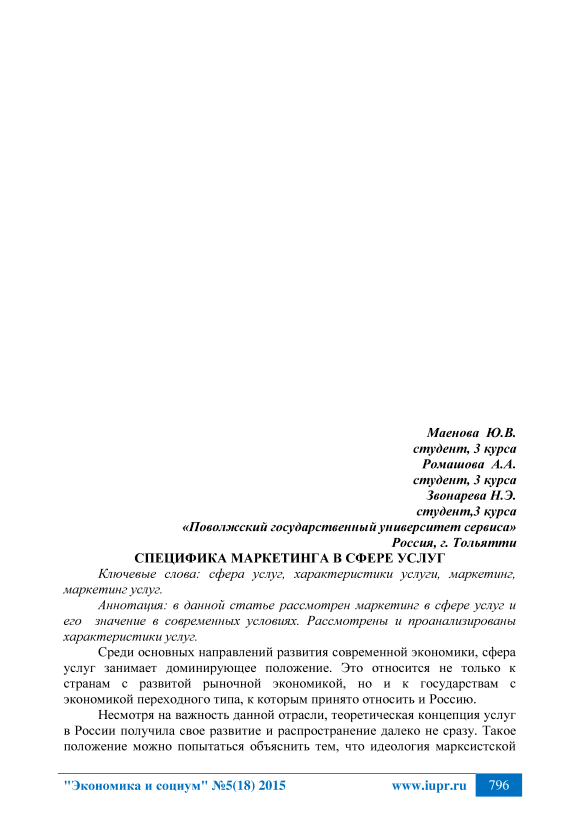 Маенова Ю.В.
студент, 3 курса
Ромашова А.А.
студент, 3 курса
Звонарева Н.Э.
студент,3 курса
«Поволжский государственный университет сервиса»
Россия, г. Тольятти

СПЕЦИФИКА МАРКЕТИНГА В СФЕРЕ УСЛУГ

Ключевые слова: сфера услуг, характеристики услуги, маркетинг, маркетинг услуг.

Аннотация: в данной статье рассмотрен маркетинг в сфере услуг и его значение в современных условиях. Рассмотрены и проанализированы характеристики услуг.

Среди основных направлений развития современной экономики, сфера услуг занимает доминирующее положение. Это относится не только к странам с развитой рыночной экономикой, но и к государствам с экономикой переходного типа, к которым принято относить и Россию.

Несмотря на важность данной отрасли, теоретическая концепция услуг в России получила свое развитие и распространение далеко не сразу. Такое положение можно попытаться объяснить тем, что идеология марксистской

"Экономика и социум" №5(18) 2015 www.iupr.ru 796